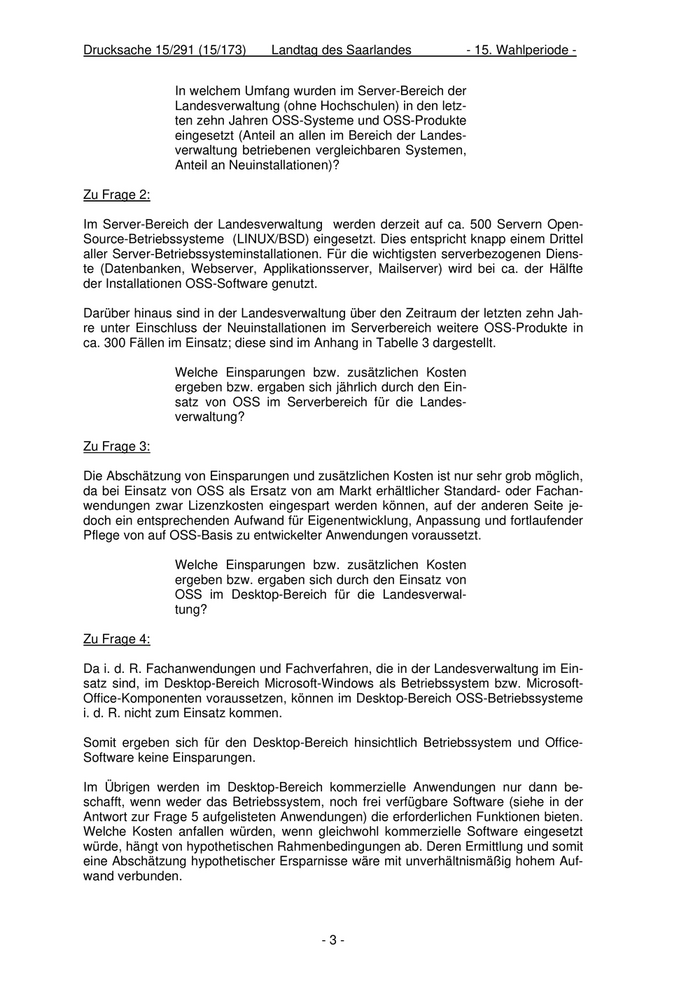 Drucksache 15/291 (15/173) Landtag des Saarlandes - 15. Wahlperiode -

In welchem Umfang wurden im Server-Bereich der Landesverwaltung (ohne Hochschulen) in den letzten zehn Jahren OSS-Systeme und OSS-Produkte eingesetzt (Anteil an allen im Bereich der Landesverwaltung betriebenen vergleichbaren Systemen, Anteil an Neuinstallationen)?

Zu Frage 2:

Im Server-Bereich der Landesverwaltung werden derzeit auf ca. 500 Servern Open-Source-Betriebssysteme (LINUX/BSD) eingesetzt. Dies entspricht knapp einem Drittel aller Server-Betriebssysteminstallationen. Für die wichtigsten serverbezogenen Dienste (Datenbanken, Webserver, Applikationsserver, Mailserver) wird bei ca. der Hälfte der Installationen OSS-Software genutzt.

Darüber hinaus sind in der Landesverwaltung über den Zeitraum der letzten zehn Jahre unter Einschluss der Neuinstallationen im Serverbereich weitere OSS-Produkte in ca. 300 Fällen im Einsatz; diese sind im Anhang in Tabelle 3 dargestellt.

Welche Einsparungen bzw. zusätzlichen Kosten ergeben bzw. ergaben sich jährlich durch den Einsatz von OSS im Serverbereich für die Landesverwaltung?

Zu Frage 3:

Die Abschätzung von Einsparungen und zusätzlichen Kosten ist nur sehr grob möglich, da bei Einsatz von OSS als Ersatz von am Markt erhältlicher Standard- oder Fachanwendungen zwar Lizenzkosten eingespart werden können, auf der anderen Seite jedoch ein entsprechenden Aufwand für Eigenentwicklung, Anpassung und fortlaufender Pflege von auf OSS-Basis zu entwickelter Anwendungen voraussetzt.

Welche Einsparungen bzw. zusätzlichen Kosten ergeben bzw. ergaben sich durch den Einsatz von OSS im Desktop-Bereich für die Landesverwaltung?

Zu Frage 4:

Da i. d. R. Fachanwendungen und Fachverfahren, die in der Landesverwaltung im Einsatz sind, im Desktop-Bereich Microsoft-Windows als Betriebssystem bzw. Microsoft-Office-Komponenten voraussetzen, können im Desktop-Bereich OSS-Betriebssysteme i. d. R. nicht zum Einsatz kommen.

Somit ergeben sich für den Desktop-Bereich hinsichtlich Betriebssystem und Office-Software keine Einsparungen.

Im Übrigen werden im Desktop-Bereich kommerzielle Anwendungen nur dann beschafft, wenn weder das Betriebssystem, noch frei verfügbare Software (siehe in der Antwort zur Frage 5 aufgelisteten Anwendungen) die erforderlichen Funktionen bieten. Welche Kosten anfallen würden, wenn gleichwohl kommerzielle Software eingesetzt würde, hängt von hypothetischen Rahmenbedingungen ab. Deren Ermittlung und somit eine Abschätzung hypothetischer Ersparnisse wäre mit unverhältnismäßig hohem Aufwand verbunden.

- 3 -